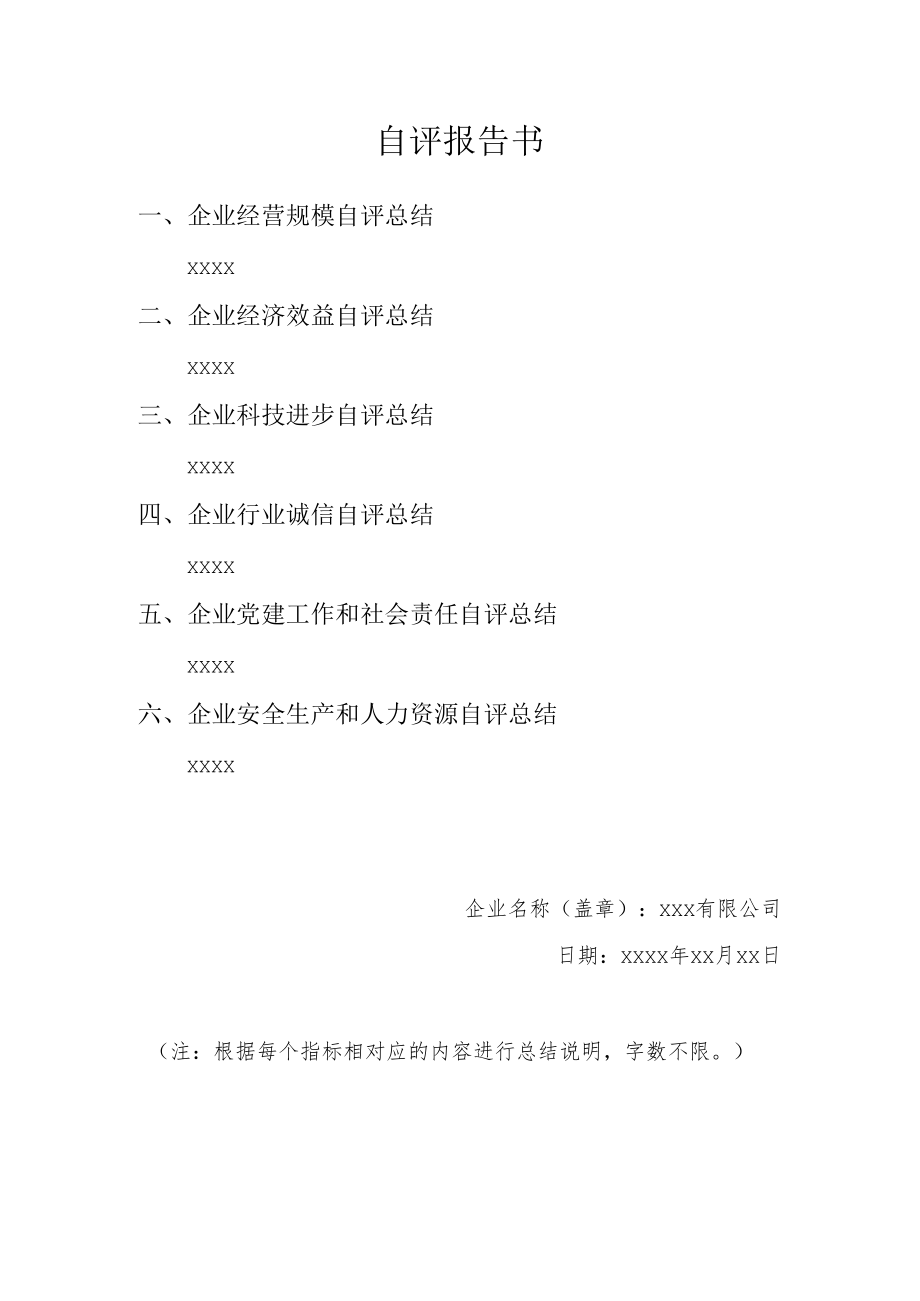 自评报告书

一、企业经营规模自评总结

XXXX

二、企业经济效益自评总结

XXXX

三、企业科技进步自评总结

XXXX

四、企业行业诚信自评总结

XXXX

五、企业党建工作和社会责任自评总结

XXXX

六、企业安全生产和人力资源自评总结

XXXX

企业名称（盖章）：XXX有限公司

日期：XXXX年XX月XX日

（注：根据每个指标相对应的内容进行总结说明，字数不限。）